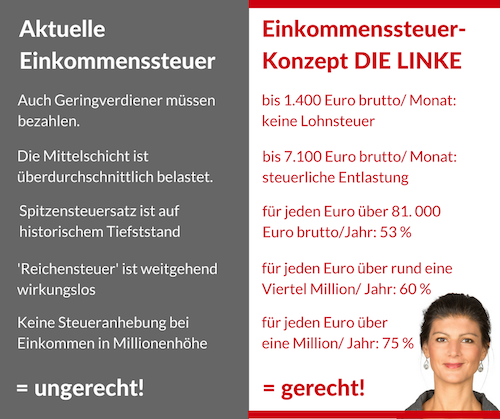 Aktuelle Einkommenssteuer

Auch Geringverdiener müssen bezahlen.

Die Mittelschicht ist überdurchschnittlich belastet.

Spitzensteuersatz ist auf historischem Tiefststand

'Reichensteuer' ist weitgehend wirkungslos

Keine Steueranhebung bei Einkommen in Millionenhöhe

= ungerecht!

Einkommenssteuer-Konzept DIE LINKE

bis 1.400 Euro brutto/ Monat: keine Lohnsteuer

bis 7.100 Euro brutto/ Monat: steuerliche Entlastung

für jeden Euro über 81. 000 Euro brutto/Jahr: 53 %

für jeden Euro über rund eine Viertel Million/ Jahr: 60 %

für jeden Euro über eine Million/ Jahr: 75 %

= gerecht!